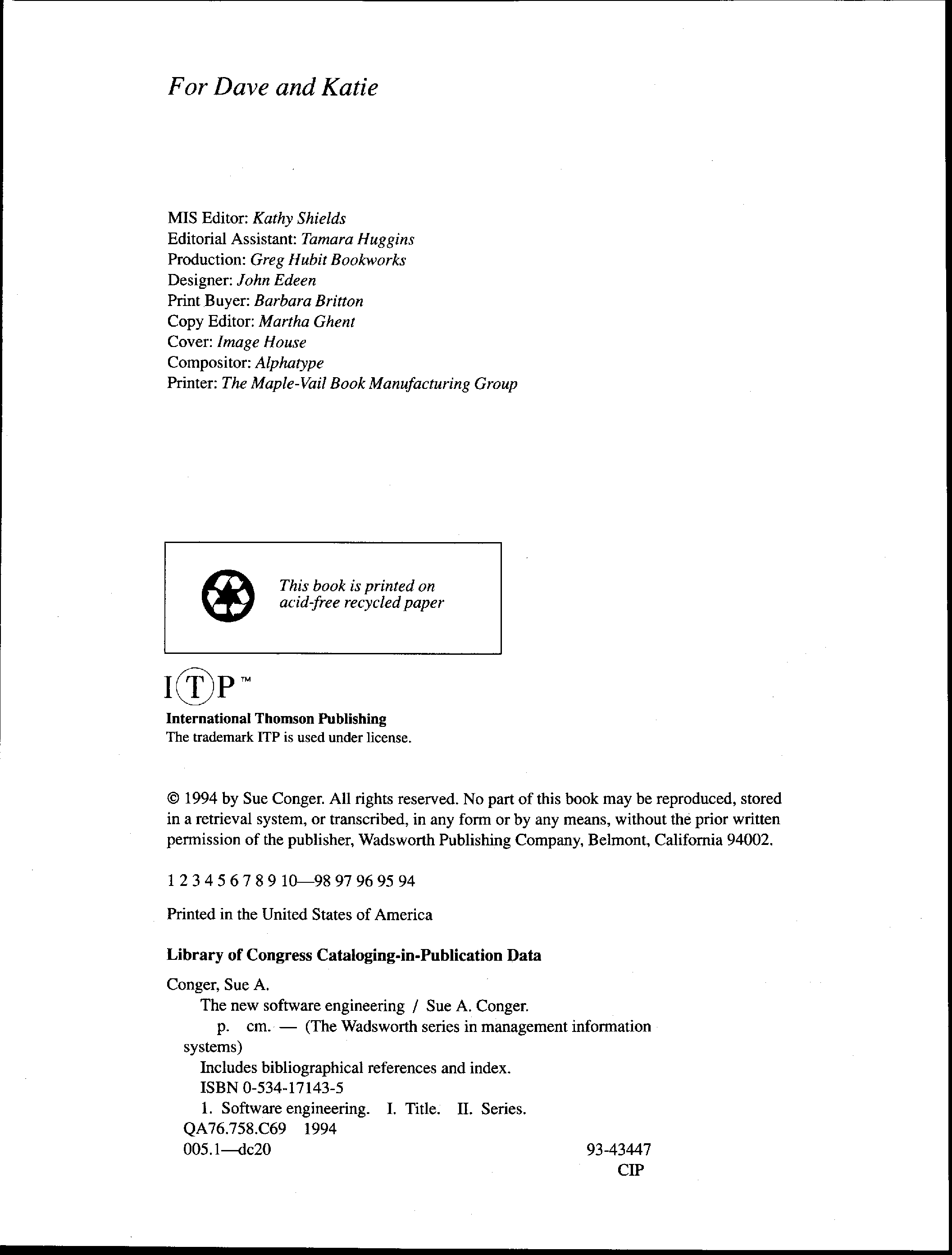 For Dave and Katie

MIS Editor: Kathy Shields
Editorial Assistant: Tamara Huggins
Production: Greg Hubit Bookworks
Designer: John Edeen
Print Buyer: Barbara Britton
Copy Editor: Martha Ghent
Cover: Image House
Compositor: Alphatype
Printer: The Maple-Vail Book Manufacturing Group

This book is printed on acid-free recycled paper

ITP™
International Thomson Publishing
The trademark ITP is used under license.

© 1994 by Sue Conger. All rights reserved. No part of this book may be reproduced, stored in a retrieval system, or transcribed, in any form or by any means, without the prior written permission of the publisher, Wadsworth Publishing Company, Belmont, California 94002.

1 2 3 4 5 6 7 8 9 10—98 97 96 95 94

Printed in the United States of America

Library of Congress Cataloging-in-Publication Data

Conger, Sue A.
The new software engineering / Sue A. Conger.
p. cm. — (The Wadsworth series in management information systems)
Includes bibliographical references and index.
ISBN 0-534-17143-5
1. Software engineering. I. Title. II. Series.
QA76.758.C69 1994
005.1—dc20 93-43447
CIP